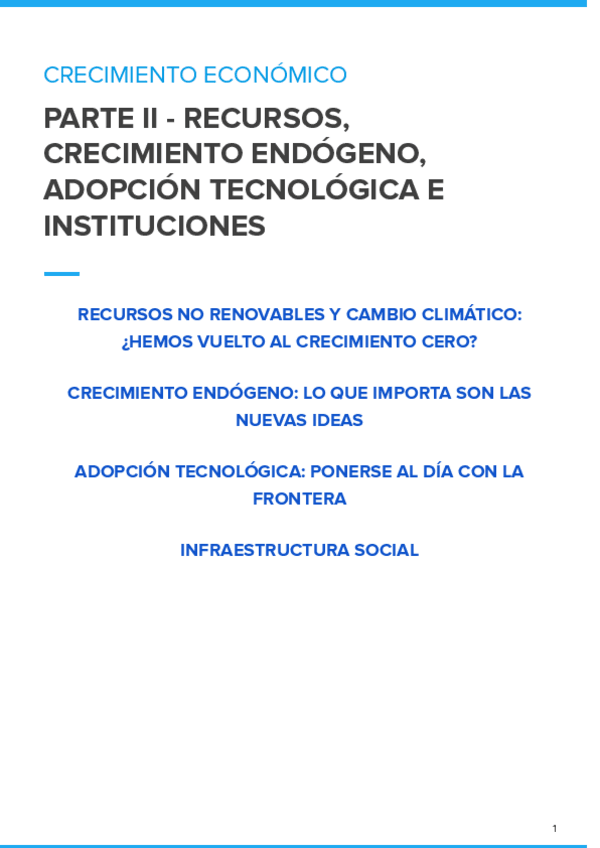 CRECIMIENTO ECONÓMICO

PARTE II - RECURSOS, CRECIMIENTO ENDÓGENO, ADOPCIÓN TECNOLÓGICA E INSTITUCIONES

RECURSOS NO RENOVABLES Y CAMBIO CLIMÁTICO: ¿HEMOS VUELTO AL CRECIMIENTO CERO?

CRECIMIENTO ENDÓGENO: LO QUE IMPORTA SON LAS NUEVAS IDEAS

ADOPCIÓN TECNOLÓGICA: PONERSE AL DÍA CON LA FRONTERA

INFRAESTRUCTURA SOCIAL

1